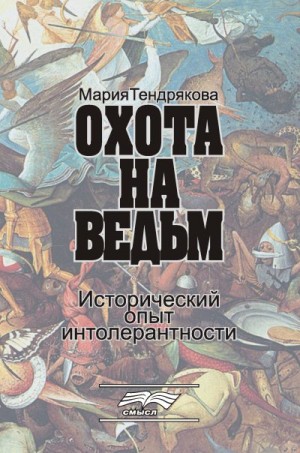 Мария Тендрякова

ОХОТА НА ВЕДЬМ

Исторический опыт интолерантности

СМЫСЛ